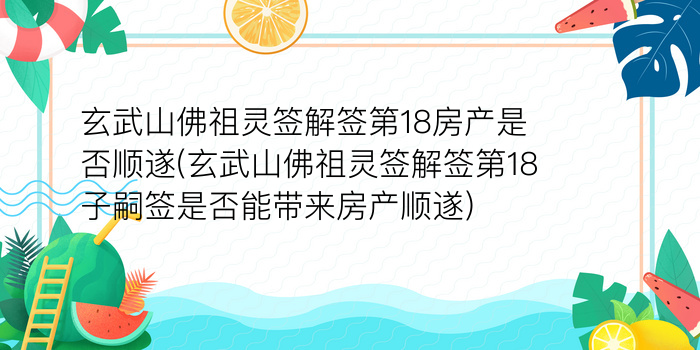 玄武山佛祖灵签解签第18房产是否顺遂(玄武山佛祖灵签解签第18子嗣签是否能带来房产顺遂)